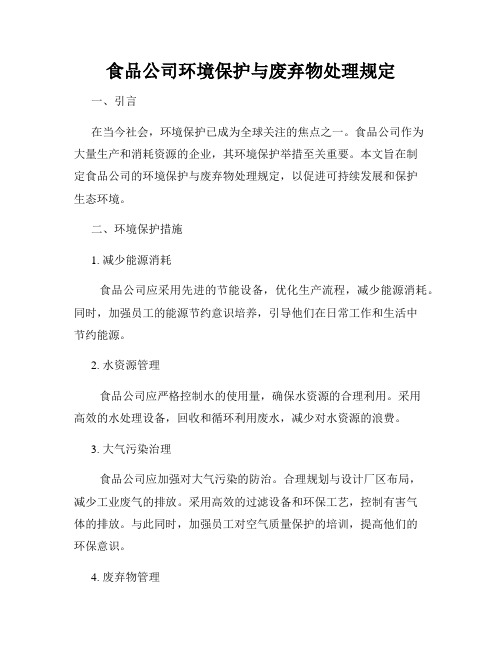 食品公司环境保护与废弃物处理规定

一、引言

在当今社会，环境保护已成为全球关注的焦点之一。食品公司作为大量生产和消耗资源的企业，其环境保护举措至关重要。本文旨在制定食品公司的环境保护与废弃物处理规定，以促进可持续发展和保护生态环境。

二、环境保护措施

1. 减少能源消耗

食品公司应采用先进的节能设备，优化生产流程，减少能源消耗。同时，加强员工的能源节约意识培养，引导他们在日常工作和生活中节约能源。

2. 水资源管理

食品公司应严格控制水的使用量，确保水资源的合理利用。采用高效的水处理设备，回收和循环利用废水，减少对水资源的浪费。

3. 大气污染治理

食品公司应加强对大气污染的防治。合理规划与设计厂区布局，减少工业废气的排放。采用高效的过滤设备和环保工艺，控制有害气体的排放。与此同时，加强员工对空气质量保护的培训，提高他们的环保意识。

4. 废弃物管理